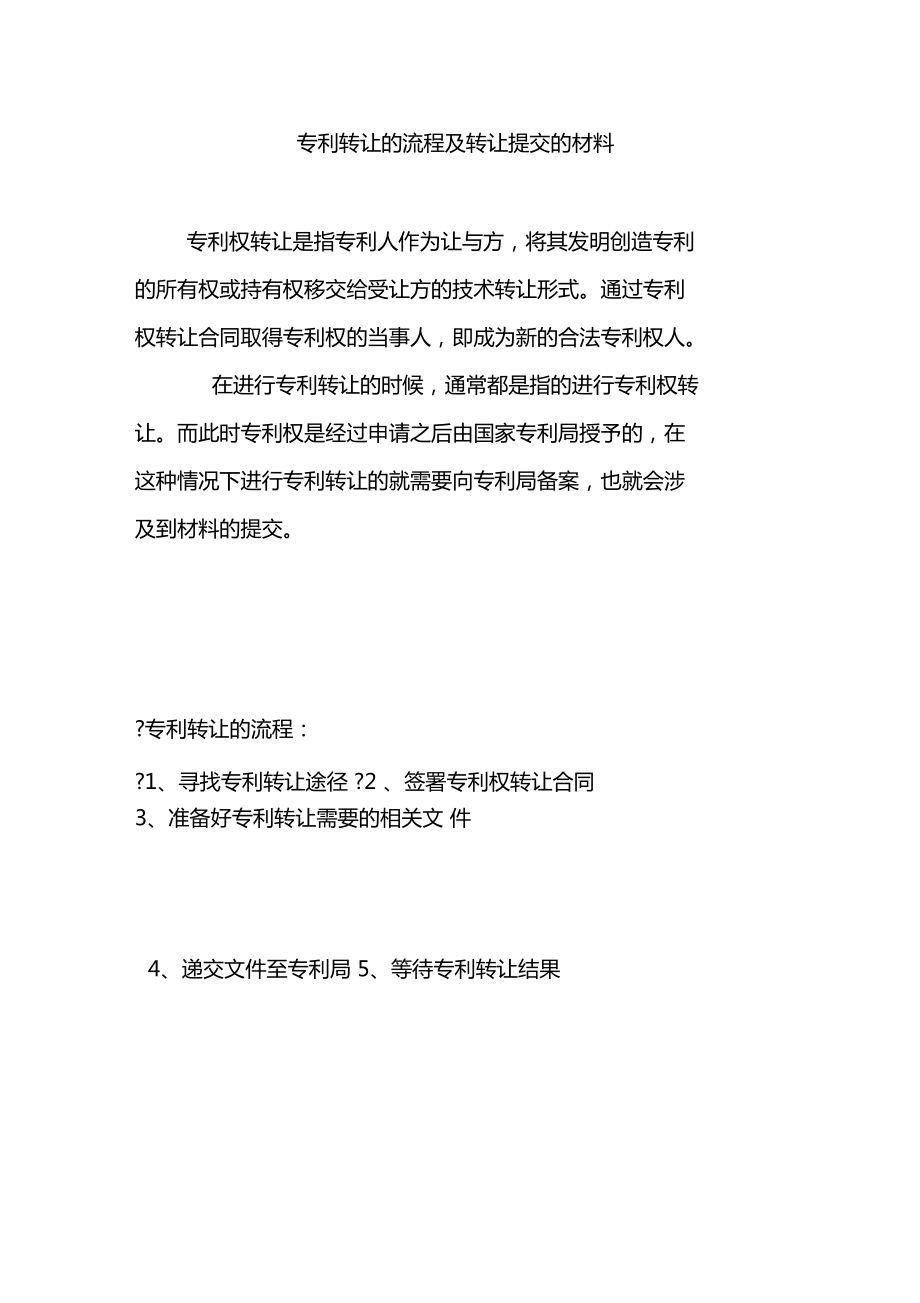 专利转让的流程及转让提交的材料

专利权转让是指专利人作为让与方，将其发明创造专利的所有权或持有权移交给受让方的技术转让形式。通过专利权转让合同取得专利权的当事人，即成为新的合法专利权人。

在进行专利转让的时候，通常都是指的进行专利权转让。而此时专利权是经过申请之后由国家专利局授予的，在这种情况下进行专利转让的就需要向专利局备案，也就会涉及到材料的提交。

?专利转让的流程：

?1、寻找专利转让途径 ?2 、签署专利权转让合同
3、准备好专利转让需要的相关文 件

4、递交文件至专利局 5、等待专利转让结果